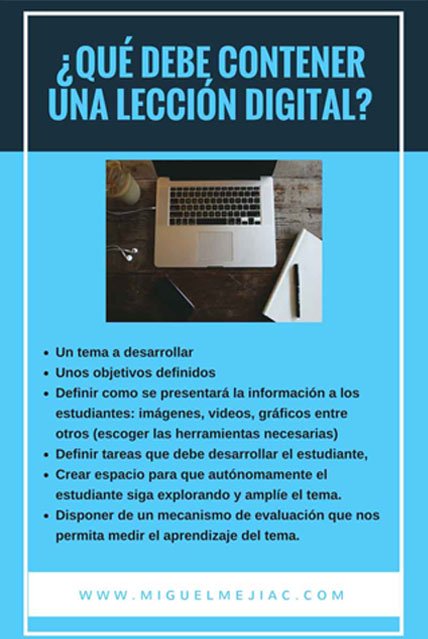 ¿QUÉ DEBE CONTENER UNA LECCIÓN DIGITAL?

• Un tema a desarrollar
• Unos objetivos definidos
• Definir como se presentará la información a los estudiantes: imágenes, videos, gráficos entre otros (escoger las herramientas necesarias)
• Definir tareas que debe desarrollar el estudiante,
• Crear espacio para que autónomamente el estudiante siga explorando y amplíe el tema.
• Disponer de un mecanismo de evaluación que nos permita medir el aprendizaje del tema.

WWW.MIGUELMEJIAC.COM